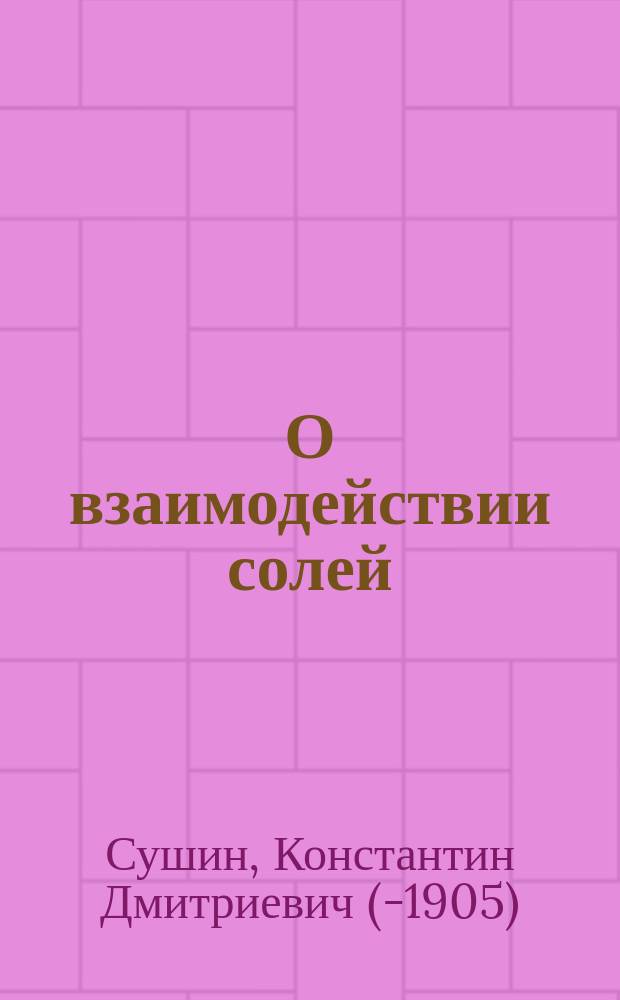 О взаимодействии солей

Сушин, Константин Дмитриевич (-1905)